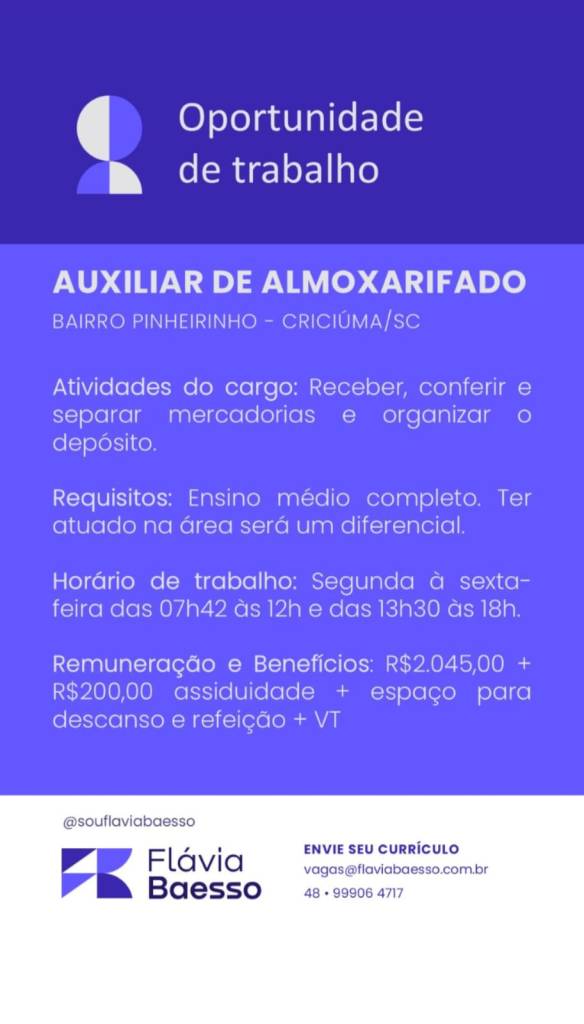 Oportunidade de trabalho

AUXILIAR DE ALMOXARIFADO

BAIRRO PINHEIRINHO - CRICIÚMA/SC

Atividades do cargo: Receber, conferir e separar mercadorias e organizar o depósito.

Requisitos: Ensino médio completo. Ter atuado na área será um diferencial.

Horário de trabalho: Segunda à sexta-feira das 07h42 às 12h e das 13h30 às 18h.

Remuneração e Benefícios: R$2.045,00 + R$200,00 assiduidade + espaço para descanso e refeição + VT

@souflaviabaesso

Flávia Baesso

ENVIE SEU CURRÍCULO
vagas@flaviabaesso.com.br
48 • 99906 4717